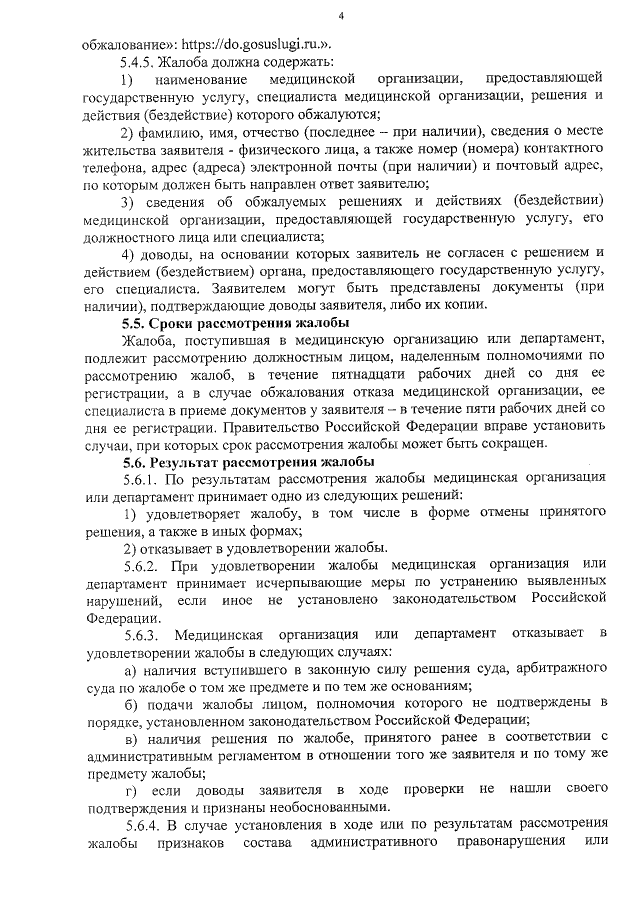 4

обжалование»: https://do.gosuslugi.ru.».

5.4.5. Жалоба должна содержать:

1) наименование медицинской организации, предоставляющей государственную услугу, специалиста медицинской организации, решения и действия (бездействие) которого обжалуются;

2) фамилию, имя, отчество (последнее – при наличии), сведения о месте жительства заявителя - физического лица, а также номер (номера) контактного телефона, адрес (адреса) электронной почты (при наличии) и почтовый адрес, по которым должен быть направлен ответ заявителю;

3) сведения об обжалуемых решениях и действиях (бездействии) медицинской организации, предоставляющей государственную услугу, его должностного лица или специалиста;

4) доводы, на основании которых заявитель не согласен с решением и действием (бездействием) органа, предоставляющего государственную услугу, его специалиста. Заявителем могут быть представлены документы (при наличии), подтверждающие доводы заявителя, либо их копии.

5.5. Сроки рассмотрения жалобы

Жалоба, поступившая в медицинскую организацию или департамент, подлежит рассмотрению должностным лицом, наделенным полномочиями по рассмотрению жалоб, в течение пятнадцати рабочих дней со дня ее регистрации, а в случае обжалования отказа медицинской организации, ее специалиста в приеме документов у заявителя – в течение пяти рабочих дней со дня ее регистрации. Правительство Российской Федерации вправе установить случаи, при которых срок рассмотрения жалобы может быть сокращен.

5.6. Результат рассмотрения жалобы

5.6.1. По результатам рассмотрения жалобы медицинская организация или департамент принимает одно из следующих решений:

1) удовлетворяет жалобу, в том числе в форме отмены принятого решения, а также в иных формах;

2) отказывает в удовлетворении жалобы.

5.6.2. При удовлетворении жалобы медицинская организация или департамент принимает исчерпывающие меры по устранению выявленных нарушений, если иное не установлено законодательством Российской Федерации.

5.6.3. Медицинская организация или департамент отказывает в удовлетворении жалобы в следующих случаях:

а) наличия вступившего в законную силу решения суда, арбитражного суда по жалобе о том же предмете и по тем же основаниям;

б) подачи жалобы лицом, полномочия которого не подтверждены в порядке, установленном законодательством Российской Федерации;

в) наличия решения по жалобе, принятого ранее в соответствии с административным регламентом в отношении того же заявителя и по тому же предмету жалобы;

г) если доводы заявителя в ходе проверки не нашли своего подтверждения и признаны необоснованными.

5.6.4. В случае установления в ходе или по результатам рассмотрения жалобы признаков состава административного правонарушения или